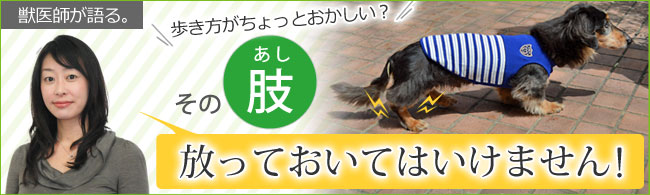 獣医師が語る。

歩き方がちょっとおかしい？

その あし 肢

放っておいてはいけません！